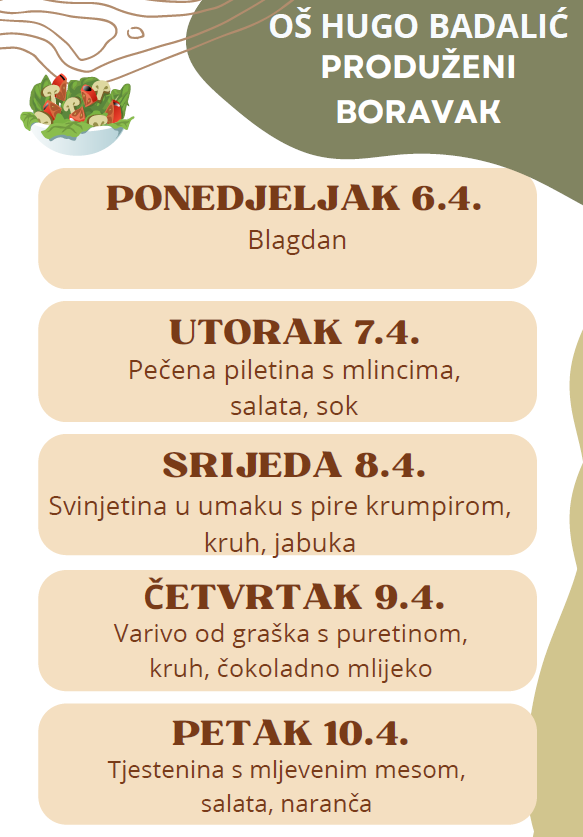 OŠ HUGO BADALIĆ
PRODUŽENI
BORAVAK

PONEDJELJAK 6.4.
Blagdan

UTORAK 7.4.
Pečena piletina s mlincima, salata, sok

SRIJEDA 8.4.
Svinjetina u umaku s pire krumpirom, kruh, jabuka

ČETVRTAK 9.4.
Varivo od graška s puretinom, kruh, čokoladno mlijeko

PETAK 10.4.
Tjestenina s mljevenim mesom, salata, naranča